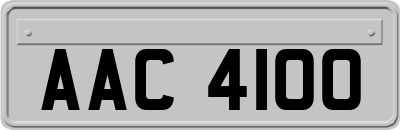 AAC 4100